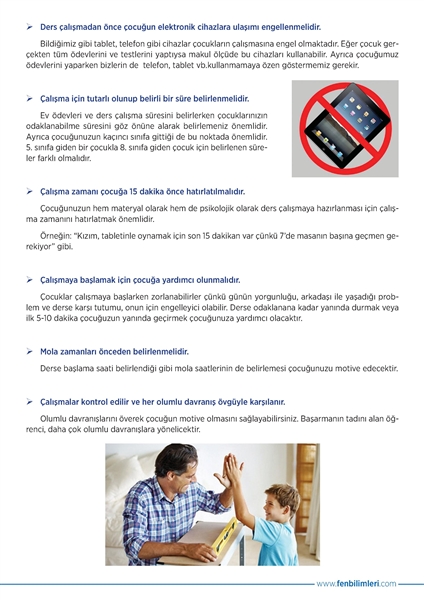 ➢ Ders çalışmadan önce çocuğun elektronik cihazlara ulaşımı engellenmelidir.

Bildiğimiz gibi tablet, telefon gibi cihazlar çocukların çalışmasına engel olmaktadır. Eğer çocuk gerçekten tüm ödevlerini ve testlerini yaptıysa makul ölçüde bu cihazları kullanabilir. Ayrıca çocuğumuz ödevlerini yaparken bizlerin de telefon, tablet vb.kullanmamaya özen göstermemiz gerekir.

➢ Çalışma için tutarlı olunup belirli bir süre belirlenmelidir.

Ev ödevleri ve ders çalışma süresini belirlerken çocuklarınızın odaklanabilme süresini göz önüne alarak belirlemeniz önemlidir. Ayrıca çocuğunuzun kaçıncı sınıfa gittiği de bu noktada önemlidir. 5. sınıfa giden bir çocukla 8. sınıfa giden çocuk için belirlenen süreler farklı olmalıdır.

➢ Çalışma zamanı çocuğa 15 dakika önce hatırlatılmalıdır.

Çocuğunuzun hem materyal olarak hem de psikolojik olarak ders çalışmaya hazırlanması için çalışma zamanını hatırlatmak önemlidir.

Örneğin: "Kızım, tabletinle oynamak için son 15 dakikan var çünkü 7'de masanın başına geçmen gerekiyor" gibi.

➢ Çalışmaya başlamak için çocuğa yardımcı olunmalıdır.

Çocuklar çalışmaya başlarken zorlanabilirler çünkü günün yorgunluğu, arkadaşı ile yaşadığı problem ve derse karşı tutumu, onun için engelleyici olabilir. Derse odaklanana kadar yanında durmak veya ilk 5-10 dakika çocuğuzun yanında geçirmek çocuğunuza yardımcı olacaktır.

➢ Mola zamanları önceden belirlenmelidir.

Derse başlama saati belirlendiği gibi mola saatlerinin de belirlemesi çocuğunuzu motive edecektir.

➢ Çalışmalar kontrol edilir ve her olumlu davranış övgüyle karşılanır.

Olumlu davranışlarını överek çocuğun motive olmasını sağlayabilirsiniz. Başarmanın tadını alan öğrenci, daha çok olumlu davranışlara yönelicektir.

www.fenbilimleri.com